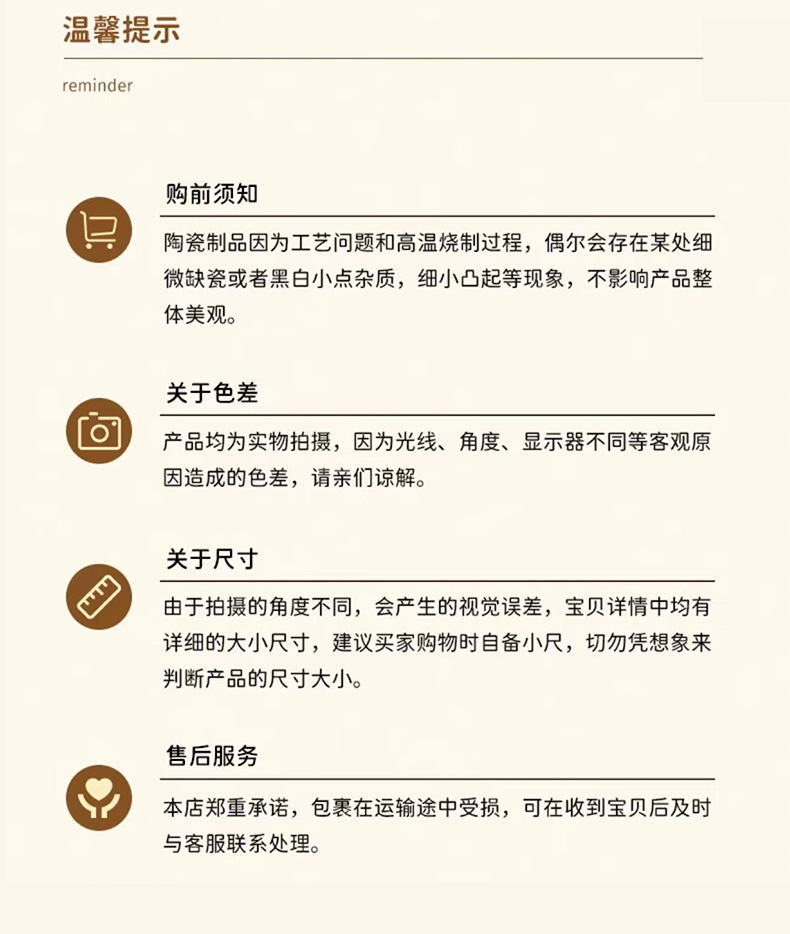 温馨提示

reminder

购前须知

陶瓷制品因为工艺问题和高温烧制过程，偶尔会存在某处细微缺瓷或者黑白小点杂质，细小凸起等现象，不影响产品整体美观。

关于色差

产品均为实物拍摄，因为光线、角度、显示器不同等客观原因造成的色差，请亲们谅解。

关于尺寸

由于拍摄的角度不同，会产生的视觉误差，宝贝详情中均有详细的大小尺寸，建议买家购物时自备小尺，切勿凭想象来判断产品的尺寸大小。

售后服务

本店郑重承诺，包裹在运输途中受损，可在收到宝贝后及时与客服联系处理。